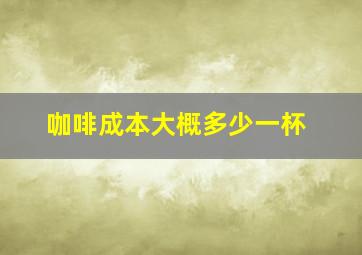 咖啡成本大概多少一杯